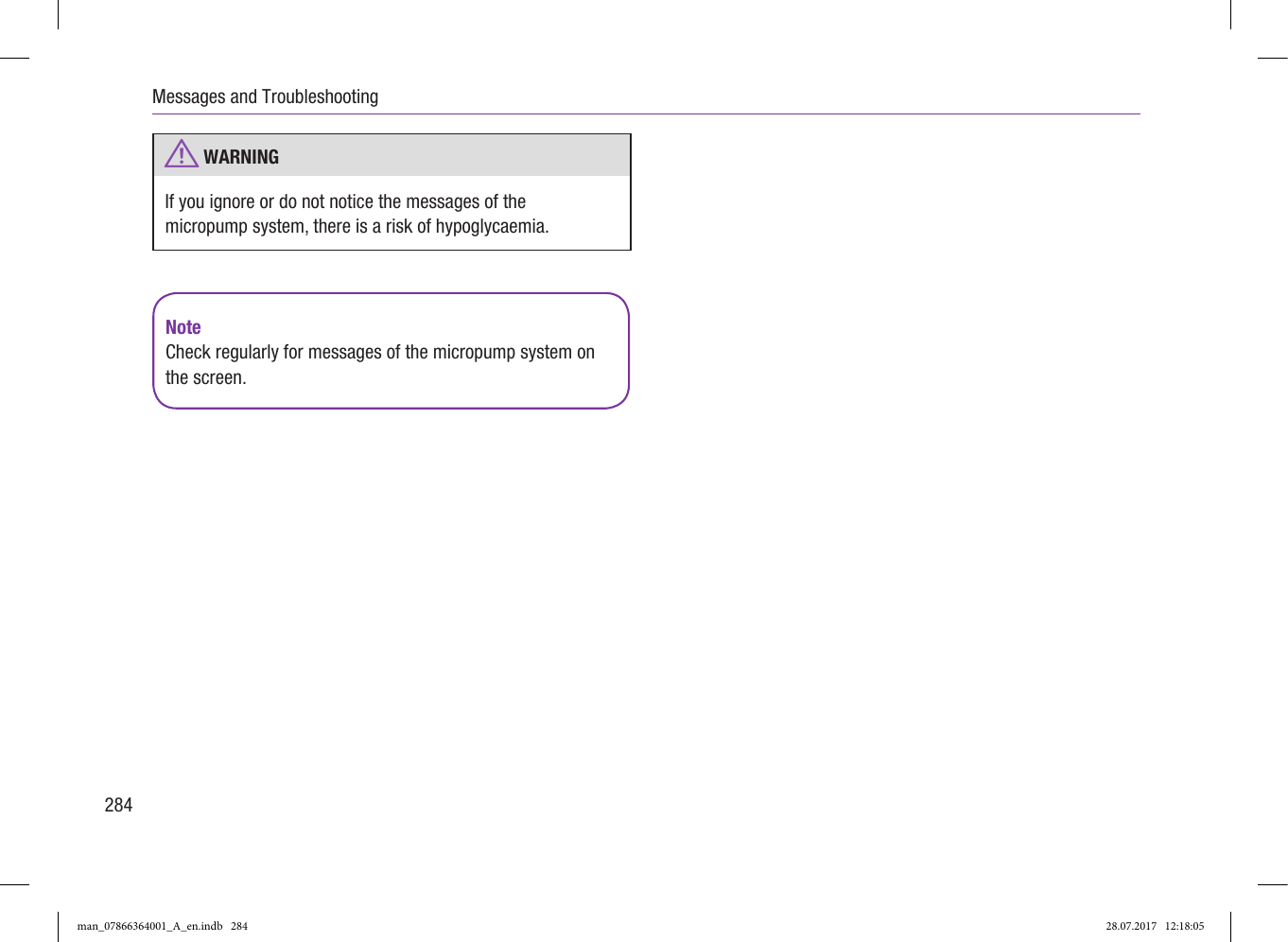 Messages and Troubleshooting

WARNING

If you ignore or do not notice the messages of the micropump system, there is a risk of hypoglycaemia.

Note
Check regularly for messages of the micropump system on the screen.

284

man_07866364001_A_en.indb 284

28.07.2017 12:18:05